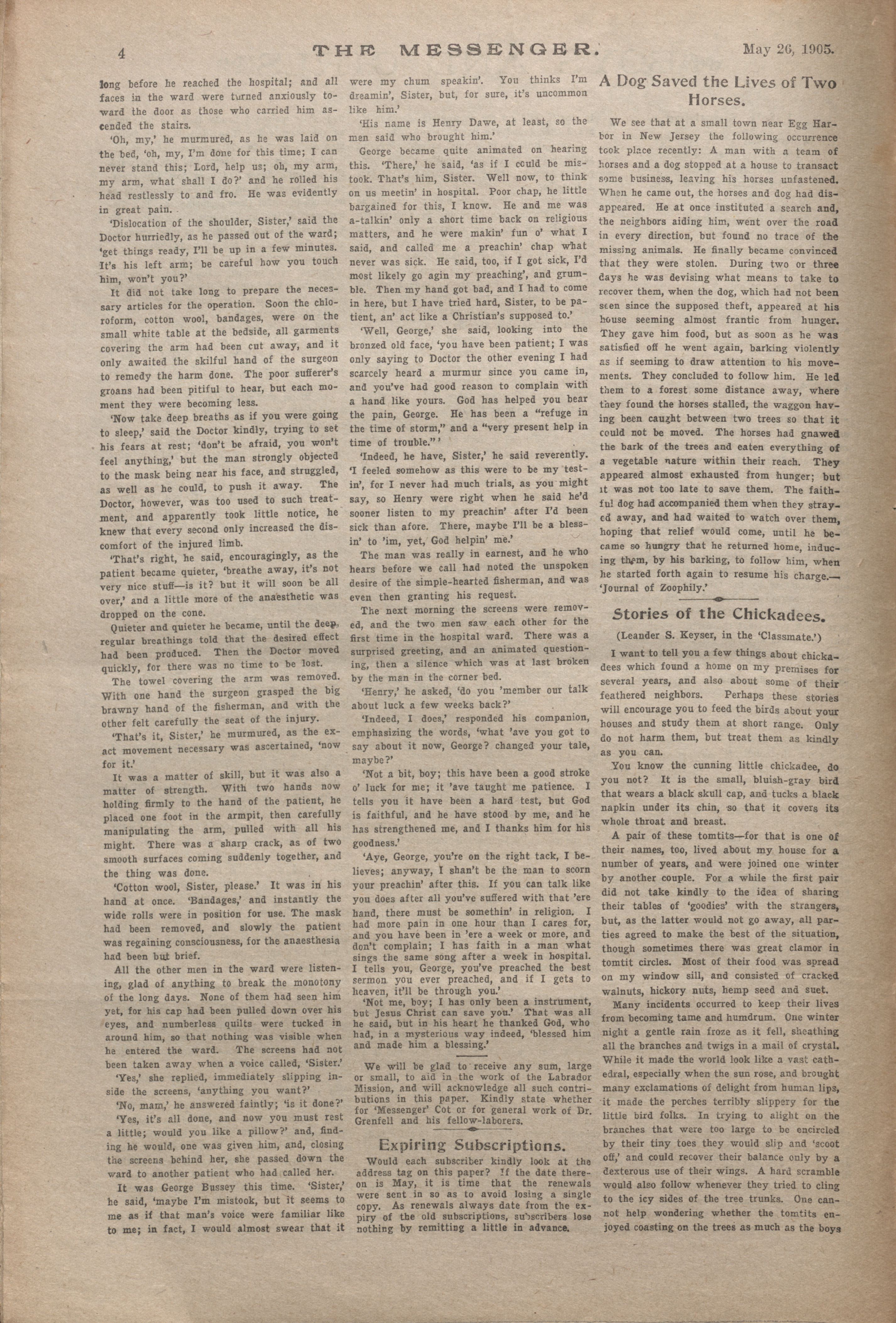 4 THE MESSENGER. May 26, 1905.

long before he reached the hospital; and all faces in the ward were turned anxiously toward the door as those who carried him ascended the stairs.

'Oh, my,' he murmured, as he was laid on the bed, 'oh, my, I'm done for this time; I can never stand this; Lord, help us; oh, my arm, my arm, what shall I do?' and he rolled his head restlessly to and fro. He was evidently in great pain.

'Dislocation of the shoulder, Sister,' said the Doctor hurriedly, as he passed out of the ward; 'get things ready, I'll be up in a few minutes. It's his left arm; be careful how you touch him, won't you?'

It did not take long to prepare the necessary articles for the operation. Soon the chloroform, cotton wool, bandages, were on the small white table at the bedside, all garments covering the arm had been cut away, and it only awaited the skilful hand of the surgeon to remedy the harm done. The poor sufferer's groans had been pitiful to hear, but each moment they were becoming less.

'Now take deep breaths as if you were going to sleep,' said the Doctor kindly, trying to set his fears at rest; 'don't be afraid, you won't feel anything,' but the man strongly objected to the mask being near his face, and struggled, as well as he could, to push it away. The Doctor, however, was too used to such treatment, and apparently took little notice, he knew that every second only increased the discomfort of the injured limb.

'That's right, he said, encouragingly, as the patient became quieter, 'breathe away, it's not very nice stuff—is it? but it will soon be all over,' and a little more of the anaesthetic was dropped on the cone.

Quieter and quieter he became, until the deep, regular breathings told that the desired effect had been produced. Then the Doctor moved quickly, for there was no time to be lost.

The towel covering the arm was removed. With one hand the surgeon grasped the big brawny hand of the fisherman, and with the other felt carefully the seat of the injury.

'That's it, Sister,' he murmured, as the exact movement necessary was ascertained, 'now for it.'

It was a matter of skill, but it was also a matter of strength. With two hands now holding firmly to the hand of the patient, he placed one foot in the armpit, then carefully manipulating the arm, pulled with all his might. There was a sharp crack, as of two smooth surfaces coming suddenly together, and the thing was done.

'Cotton wool, Sister, please.' It was in his hand at once. 'Bandages,' and instantly the wide rolls were in position for use. The mask had been removed, and slowly the patient was regaining consciousness, for the anaesthesia had been but brief.

All the other men in the ward were listening, glad of anything to break the monotony of the long days. None of them had seen him yet, for his cap had been pulled down over his eyes, and numberless quilts were tucked in around him, so that nothing was visible when he entered the ward. The screens had not been taken away when a voice called, 'Sister.'

'Yes,' she replied, immediately slipping inside the screens, 'anything you want?'

'No, mam,' he answered faintly; 'is it done?'

'Yes, it's all done, and now you must rest a little; would you like a pillow?' and, finding he would, one was given him, and, closing the screens behind her, she passed down the ward to another patient who had called her.

It was George Bussey this time. 'Sister,' he said, 'maybe I'm mistook, but it seems to me as if that man's voice were familiar like to me; in fact, I would almost swear that it were my chum speakin'. You thinks I'm dreamin', Sister, but, for sure, it's uncommon like him.'

'His name is Henry Dawe, at least, so the men said who brought him.'

George became quite animated on hearing this. 'There,' he said, 'as if I could be mistook. That's him, Sister. Well now, to think on us meetin' in hospital. Poor chap, he little bargained for this, I know. He and me was a-talkin' only a short time back on religious matters, and he were makin' fun o' what I said, and called me a preachin' chap what never was sick. He said, too, if I got sick, I'd most likely go agin my preaching', and grumble. Then my hand got bad, and I had to come in here, but I have tried hard, Sister, to be patient, an' act like a Christian's supposed to.'

'Well, George,' she said, looking into the bronzed old face, 'you have been patient; I was only saying to Doctor the other evening I had scarcely heard a murmur since you came in, and you've had good reason to complain with a hand like yours. God has helped you bear the pain, George. He has been a "refuge in the time of storm," and a "very present help in time of trouble."'

'Indeed, he have, Sister,' he said reverently. 'I feeled somehow as this were to be my testin', for I never had much trials, as you might say, so Henry were right when he said he'd sooner listen to my preachin' after I'd been sick than afore. There, maybe I'll be a blessin' to 'im, yet, God helpin' me.'

The man was really in earnest, and he who hears before we call had noted the unspoken desire of the simple-hearted fisherman, and was even then granting his request.

The next morning the screens were removed, and the two men saw each other for the first time in the hospital ward. There was a surprised greeting, and an animated questioning, then a silence which was at last broken by the man in the corner bed.

'Henry,' he asked, 'do you 'member our talk about luck a few weeks back?'

'Indeed, I does,' responded his companion, emphasizing the words, 'what 'ave you got to say about it now, George? changed your tale, maybe?'

'Not a bit, boy; this have been a good stroke o' luck for me; it 'ave taught me patience. I tells you it have been a hard test, but God is faithful, and he have stood by me, and he has strengthened me, and I thanks him for his goodness.'

'Aye, George, you're on the right tack, I believes; anyway, I shan't be the man to scorn your preachin' after this. If you can talk like you does after all you've suffered with that 'ere hand, there must be somethin' in religion. I had more pain in one hour than I cares for, and you have been in 'ere a week or more, and don't complain; I has faith in a man what sings the same song after a week in hospital. I tells you, George, you've preached the best sermon you ever preached, and if I gets to heaven, it'll be through you.'

'Not me, boy; I has only been a instrument, but Jesus Christ can save you.' That was all he said, but in his heart he thanked God, who had, in a mysterious way indeed, 'blessed him and made him a blessing.'

We will be glad to receive any sum, large or small, to aid in the work of the Labrador Mission, and will acknowledge all such contributions in this paper. Kindly state whether for 'Messenger' Cot or for general work of Dr. Grenfell and his fellow-laborers.

Expiring Subscriptions.

Would each subscriber kindly look at the address tag on this paper? If the date thereon is May, it is time that the renewals were sent in so as to avoid losing a single copy. As renewals always date from the expiry of the old subscriptions, subscribers lose nothing by remitting a little in advance.

A Dog Saved the Lives of Two Horses.

We see that at a small town near Egg Harbor in New Jersey the following occurrence took place recently: A man with a team of horses and a dog stopped at a house to transact some business, leaving his horses unfastened. When he came out, the horses and dog had disappeared. He at once instituted a search and, the neighbors aiding him, went over the road in every direction, but found no trace of the missing animals. He finally became convinced that they were stolen. During two or three days he was devising what means to take to recover them, when the dog, which had not been seen since the supposed theft, appeared at his house seeming almost frantic from hunger. They gave him food, but as soon as he was satisfied off he went again, barking violently as if seeming to draw attention to his movements. They concluded to follow him. He led them to a forest some distance away, where they found the horses stalled, the waggon having been caught between two trees so that it could not be moved. The horses had gnawed the bark of the trees and eaten everything of a vegetable nature within their reach. They appeared almost exhausted from hunger; but it was not too late to save them. The faithful dog had accompanied them when they strayed away, and had waited to watch over them, hoping that relief would come, until he became so hungry that he returned home, inducing them, by his barking, to follow him, when he started forth again to resume his charge.—'Journal of Zoophily.'

Stories of the Chickadees.

(Leander S. Keyser, in the 'Classmate.')

I want to tell you a few things about chickadees which found a home on my premises for several years, and also about some of their feathered neighbors. Perhaps these stories will encourage you to feed the birds about your houses and study them at short range. Only do not harm them, but treat them as kindly as you can.

You know the cunning little chickadee, do you not? It is the small, bluish-gray bird that wears a black skull cap, and tucks a black napkin under its chin, so that it covers its whole throat and breast.

A pair of these tomtits—for that is one of their names, too, lived about my house for a number of years, and were joined one winter by another couple. For a while the first pair did not take kindly to the idea of sharing their tables of 'goodies' with the strangers, but, as the latter would not go away, all parties agreed to make the best of the situation, though sometimes there was great clamor in tomtit circles. Most of their food was spread on my window sill, and consisted of cracked walnuts, hickory nuts, hemp seed and suet.

Many incidents occurred to keep their lives from becoming tame and humdrum. One winter night a gentle rain froze as it fell, sheathing all the branches and twigs in a mail of crystal. While it made the world look like a vast cathedral, especially when the sun rose, and brought many exclamations of delight from human lips, it made the perches terribly slippery for the little bird folks. In trying to alight on the branches that were too large to be encircled by their tiny toes they would slip and 'scoot off,' and could recover their balance only by a dexterous use of their wings. A hard scramble would also follow whenever they tried to cling to the icy sides of the tree trunks. One cannot help wondering whether the tomtits enjoyed coasting on the trees as much as the boys